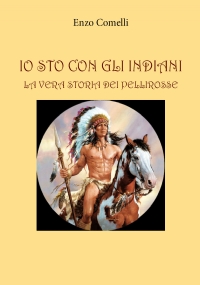 Enzo Comelli

IO STO CON GLI INDIANI

LA VERA STORIA DEI PELLIROSSE